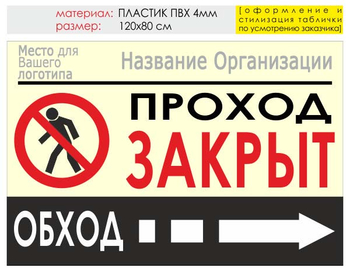 материал: ПЛАСТИК ПВХ 4мм
размер: 120х80 см

[оформление и стилизация таблички по усмотрению заказчика]

Место для Вашего логотипа

Название Организации

ПРОХОД
ЗАКРЫТ

ОБХОД